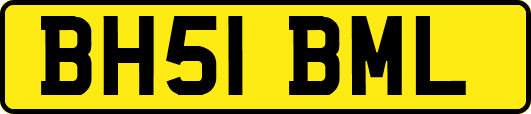 BH51 BML